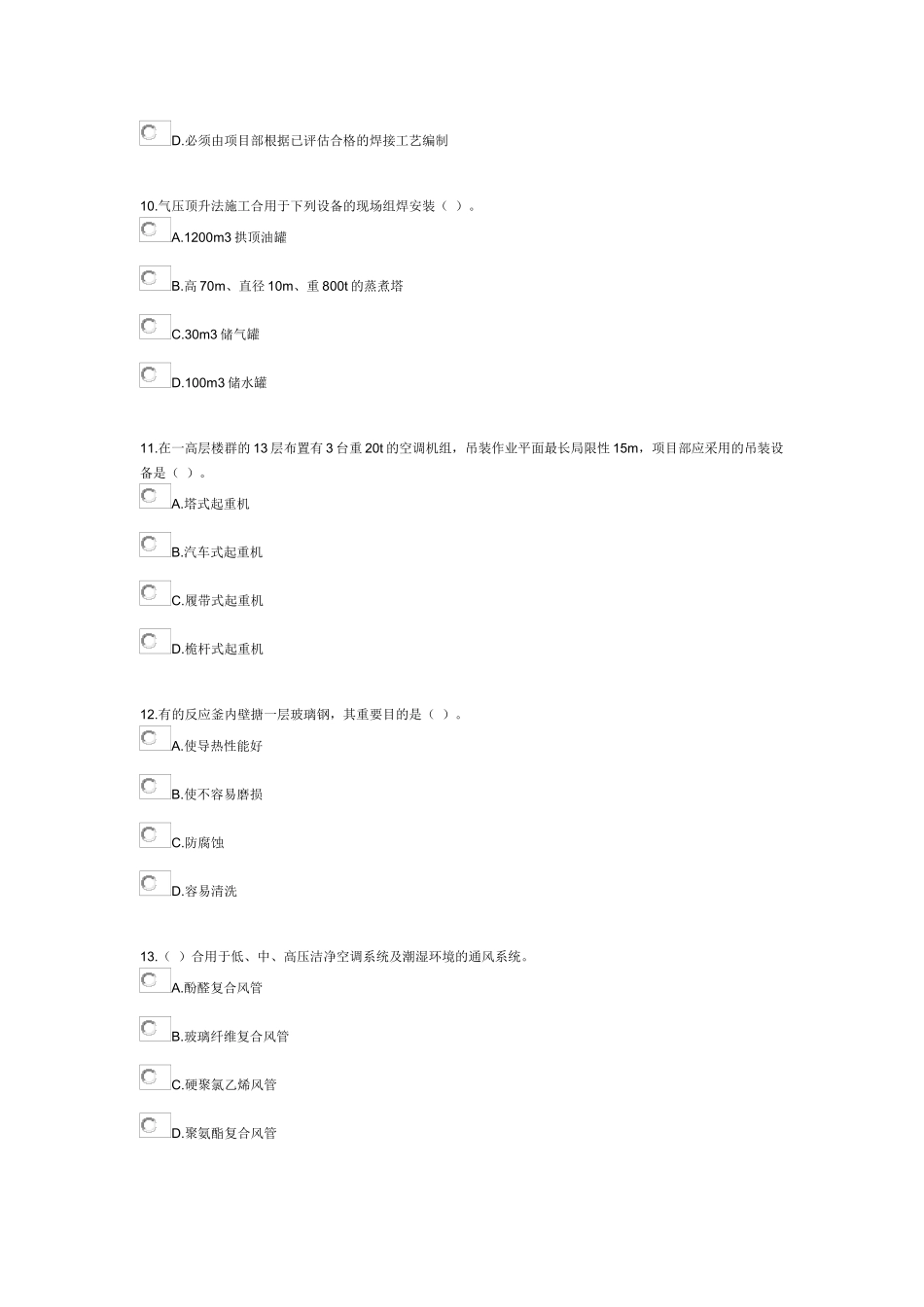 D.必须由项目部根据已评估合格的焊接工艺编制

10.气压顶升法施工合用于下列设备的现场组焊安装（ ）。

A.1200m3 拱顶油罐

B.高 70m、直径 10m、重 800t 的蒸煮塔

C.30m3 储气罐

D.100m3 储水罐

11.在一高层楼群的 13 层布置有 3 台重 20t 的空调机组，吊装作业平面最长局限性 15m，项目部应采用的吊装设备是（ ）。

A.塔式起重机

B.汽车式起重机

C.履带式起重机

D.桅杆式起重机

12.有的反应釜内壁搪一层玻璃钢，其重要目的是（ ）。

A.使导热性能好

B.使不容易磨损

C.防腐蚀

D.容易清洗

13.（ ）合用于低、中、高压洁净空调系统及潮湿环境的通风系统。

A.酚醛复合风管

B.玻璃纤维复合风管

C.硬聚氯乙烯风管

D.聚氨酯复合风管